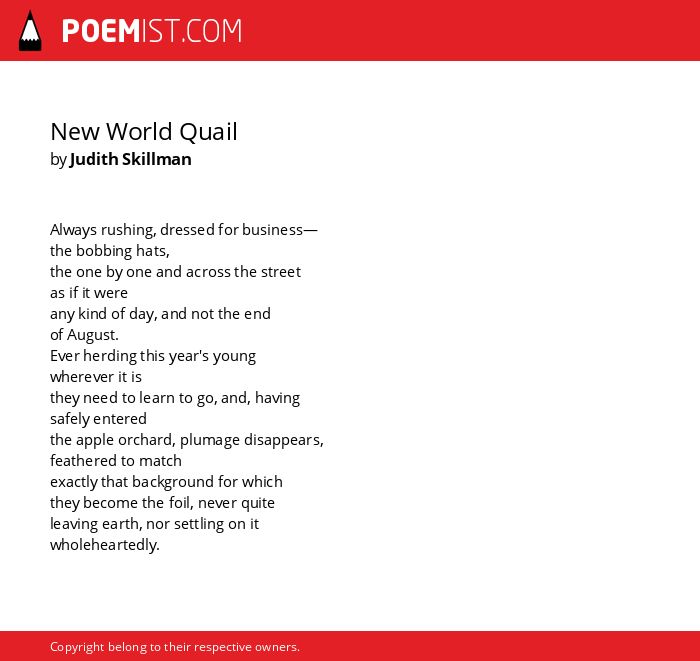 POEMIST.COM

New World Quail
by Judith Skillman

Always rushing, dressed for business—
the bobbing hats,
the one by one and across the street
as if it were
any kind of day, and not the end
of August.
Ever herding this year's young
wherever it is
they need to learn to go, and, having
safely entered
the apple orchard, plumage disappears,
feathered to match
exactly that background for which
they become the foil, never quite
leaving earth, nor settling on it
wholeheartedly.

Copyright belong to their respective owners.